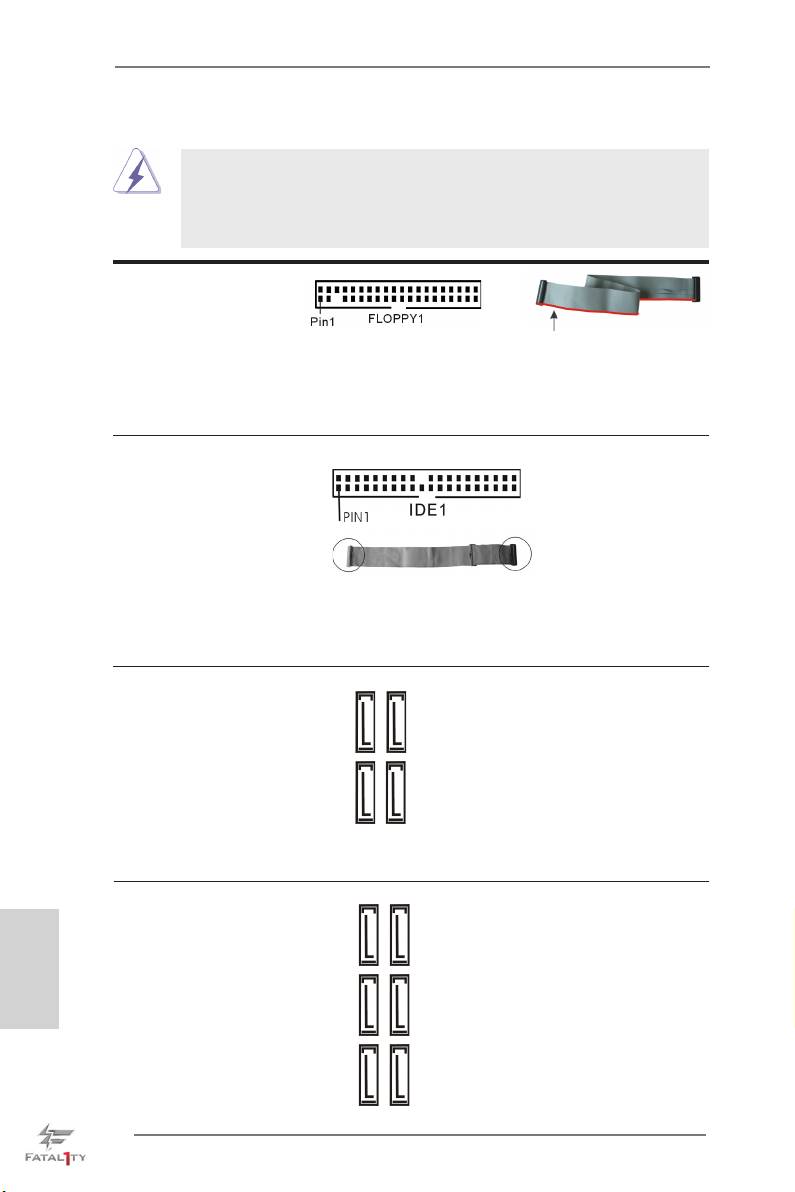 Pin1

FLOPPY1

PIN1

IDE1

FATAL1TY